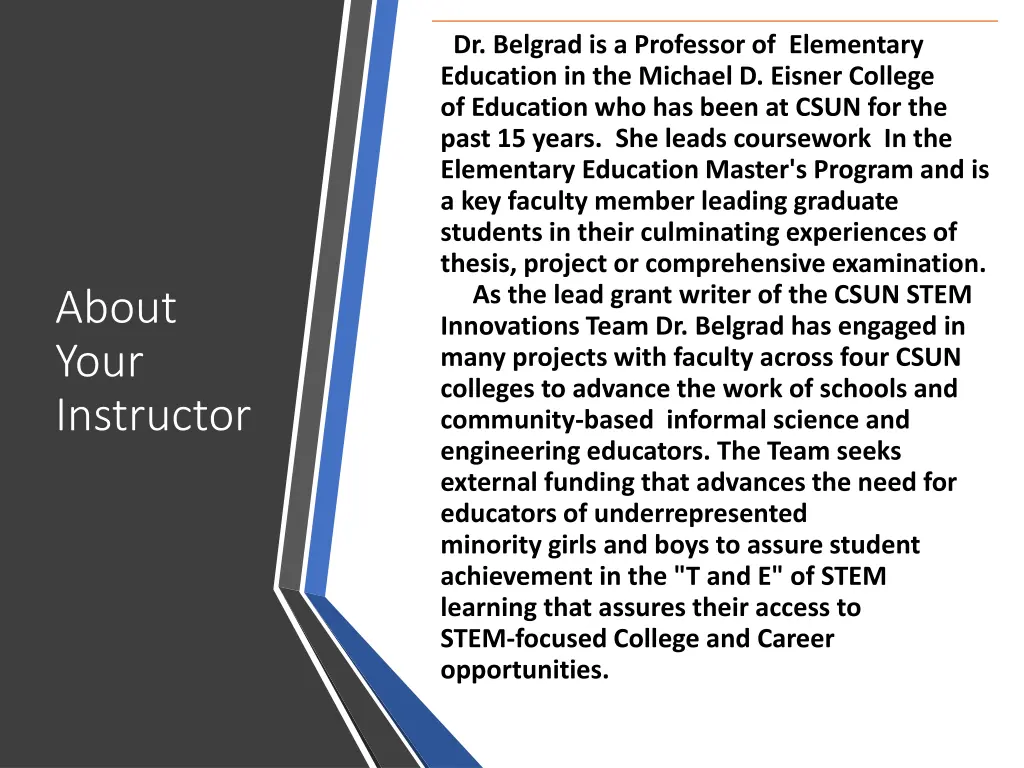 About Your Instructor

Dr. Belgrad is a Professor of Elementary Education in the Michael D. Eisner College of Education who has been at CSUN for the past 15 years. She leads coursework In the Elementary Education Master's Program and is a key faculty member leading graduate students in their culminating experiences of thesis, project or comprehensive examination.

As the lead grant writer of the CSUN STEM Innovations Team Dr. Belgrad has engaged in many projects with faculty across four CSUN colleges to advance the work of schools and community-based informal science and engineering educators. The Team seeks external funding that advances the need for educators of underrepresented minority girls and boys to assure student achievement in the "T and E" of STEM learning that assures their access to STEM-focused College and Career opportunities.